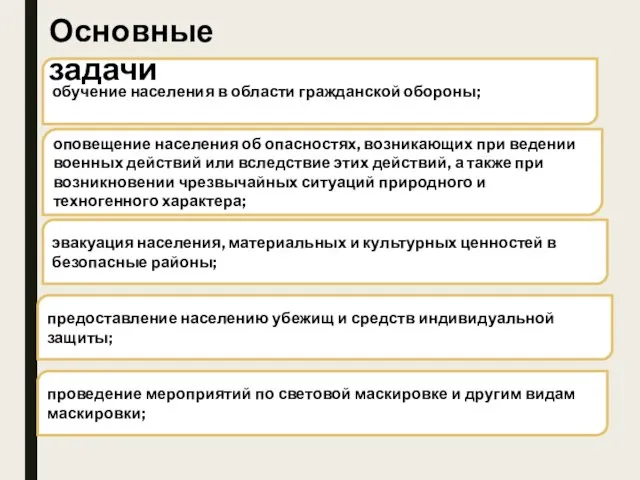 Основные задачи

обучение населения в области гражданской обороны;

оповещение населения об опасностях, возникающих при ведении военных действий или вследствие этих действий, а также при возникновении чрезвычайных ситуаций природного и техногенного характера;

эвакуация населения, материальных и культурных ценностей в безопасные районы;

предоставление населению убежищ и средств индивидуальной защиты;

проведение мероприятий по световой маскировке и другим видам маскировки;